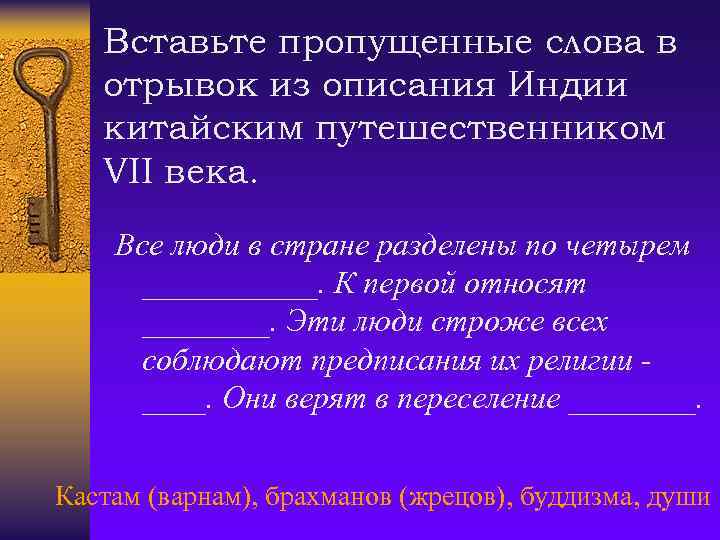 Вставьте пропущенные слова в отрывок из описания Индии китайским путешественником VII века.

Все люди в стране разделены по четырем ___________. К первой относят ________. Эти люди строже всех соблюдают предписания их религии - ____. Они верят в переселение ________.

Кастам (варнам), брахманов (жрецов), буддизма, души